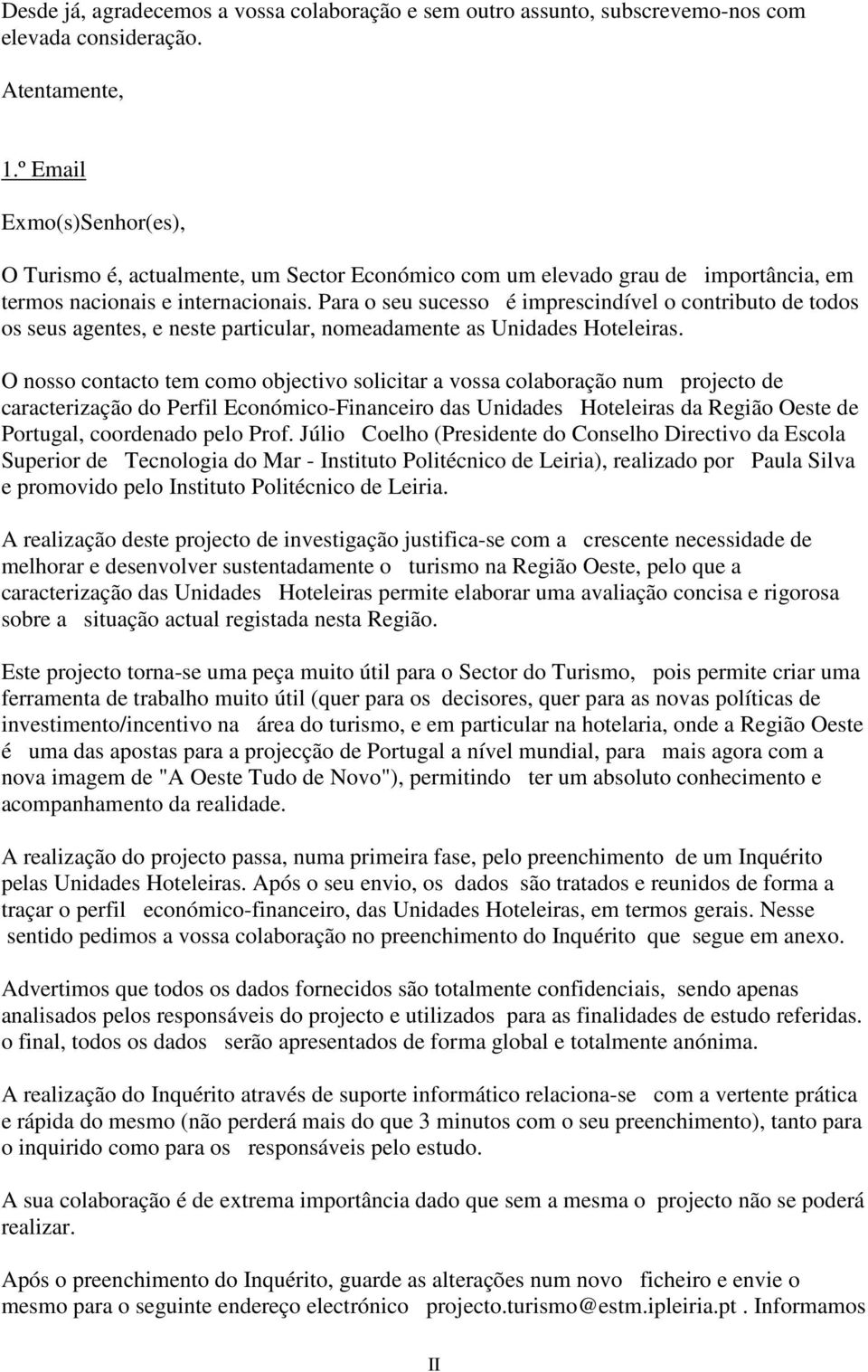 Desde já, agradecemos a vossa colaboração e sem outro assunto, subscrevemo-nos com elevada consideração.

Atentamente,

1.º Email

Exmo(s)Senhor(es),

O Turismo é, actualmente, um Sector Económico com um elevado grau de importância, em termos nacionais e internacionais. Para o seu sucesso é imprescindível o contributo de todos os seus agentes, e neste particular, nomeadamente as Unidades Hoteleiras.

O nosso contacto tem como objectivo solicitar a vossa colaboração num projecto de caracterização do Perfil Económico-Financeiro das Unidades Hoteleiras da Região Oeste de Portugal, coordenado pelo Prof. Júlio Coelho (Presidente do Conselho Directivo da Escola Superior de Tecnologia do Mar - Instituto Politécnico de Leiria), realizado por Paula Silva e promovido pelo Instituto Politécnico de Leiria.

A realização deste projecto de investigação justifica-se com a crescente necessidade de melhorar e desenvolver sustentadamente o turismo na Região Oeste, pelo que a caracterização das Unidades Hoteleiras permite elaborar uma avaliação concisa e rigorosa sobre a situação actual registada nesta Região.

Este projecto torna-se uma peça muito útil para o Sector do Turismo, pois permite criar uma ferramenta de trabalho muito útil (quer para os decisores, quer para as novas políticas de investimento/incentivo na área do turismo, e em particular na hotelaria, onde a Região Oeste é uma das apostas para a projecção de Portugal a nível mundial, para mais agora com a nova imagem de "A Oeste Tudo de Novo"), permitindo ter um absoluto conhecimento e acompanhamento da realidade.

A realização do projecto passa, numa primeira fase, pelo preenchimento de um Inquérito pelas Unidades Hoteleiras. Após o seu envio, os dados são tratados e reunidos de forma a traçar o perfil económico-financeiro, das Unidades Hoteleiras, em termos gerais. Nesse sentido pedimos a vossa colaboração no preenchimento do Inquérito que segue em anexo.

Advertimos que todos os dados fornecidos são totalmente confidenciais, sendo apenas analisados pelos responsáveis do projecto e utilizados para as finalidades de estudo referidas. o final, todos os dados serão apresentados de forma global e totalmente anónima.

A realização do Inquérito através de suporte informático relaciona-se com a vertente prática e rápida do mesmo (não perderá mais do que 3 minutos com o seu preenchimento), tanto para o inquirido como para os responsáveis pelo estudo.

A sua colaboração é de extrema importância dado que sem a mesma o projecto não se poderá realizar.

Após o preenchimento do Inquérito, guarde as alterações num novo ficheiro e envie o mesmo para o seguinte endereço electrónico projecto.turismo@estm.ipleiria.pt . Informamos

II